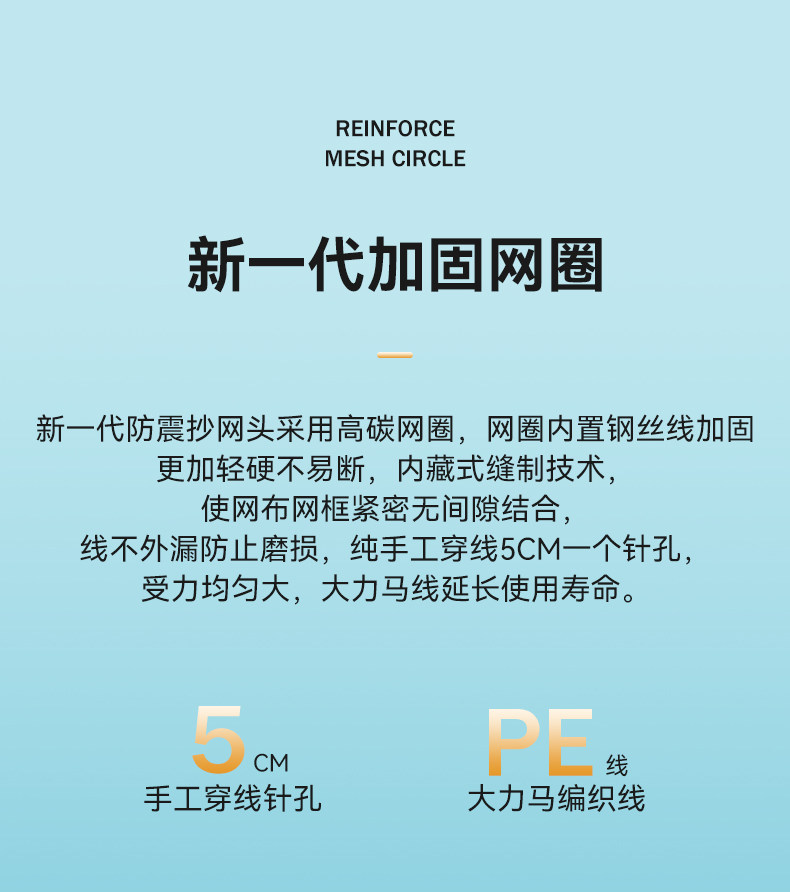 REINFORCE
MESH CIRCLE

新一代加固网圈

新一代防震抄网头采用高碳网圈，网圈内置钢丝线加固
更加轻硬不易断，内藏式缝制技术，
使网布网框紧密无间隙结合，
线不外漏防止磨损，纯手工穿线5CM一个针孔，
受力均匀大，大力马线延长使用寿命。

5CM
手工穿线针孔

PE线
大力马编织线